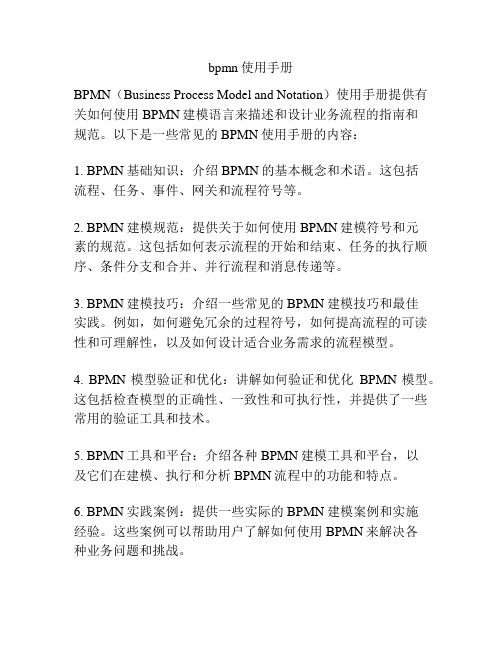 bpmn 使用手册

BPMN（Business Process Model and Notation）使用手册提供有关如何使用 BPMN 建模语言来描述和设计业务流程的指南和规范。以下是一些常见的 BPMN 使用手册的内容：

1. BPMN 基础知识：介绍 BPMN 的基本概念和术语。这包括流程、任务、事件、网关和流程符号等。

2. BPMN 建模规范：提供关于如何使用 BPMN 建模符号和元素的规范。这包括如何表示流程的开始和结束、任务的执行顺序、条件分支和合并、并行流程和消息传递等。

3. BPMN 建模技巧：介绍一些常见的 BPMN 建模技巧和最佳实践。例如，如何避免冗余的过程符号，如何提高流程的可读性和可理解性，以及如何设计适合业务需求的流程模型。

4. BPMN 模型验证和优化：讲解如何验证和优化 BPMN 模型。这包括检查模型的正确性、一致性和可执行性，并提供了一些常用的验证工具和技术。

5. BPMN 工具和平台：介绍各种 BPMN 建模工具和平台，以及它们在建模、执行和分析 BPMN 流程中的功能和特点。

6. BPMN 实践案例：提供一些实际的 BPMN 建模案例和实施经验。这些案例可以帮助用户了解如何使用 BPMN 来解决各种业务问题和挑战。